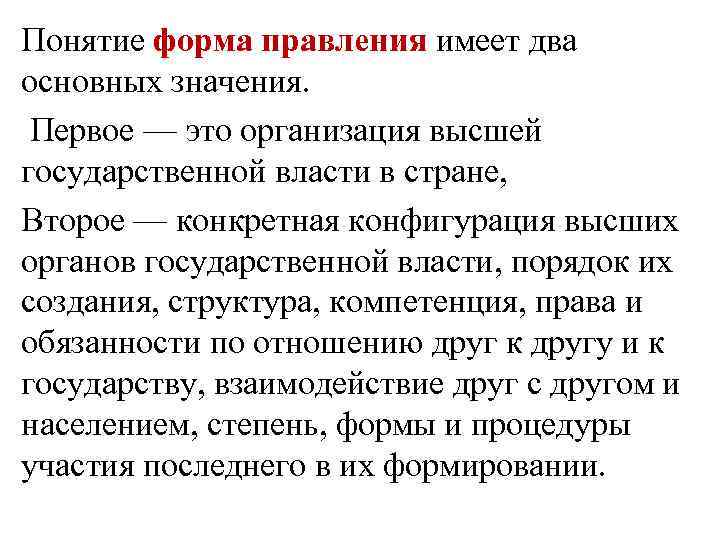 Понятие форма правления имеет два основных значения.

Первое — это организация высшей государственной власти в стране,

Второе — конкретная конфигурация высших органов государственной власти, порядок их создания, структура, компетенция, права и обязанности по отношению друг к другу и к государству, взаимодействие друг с другом и населением, степень, формы и процедуры участия последнего в их формировании.